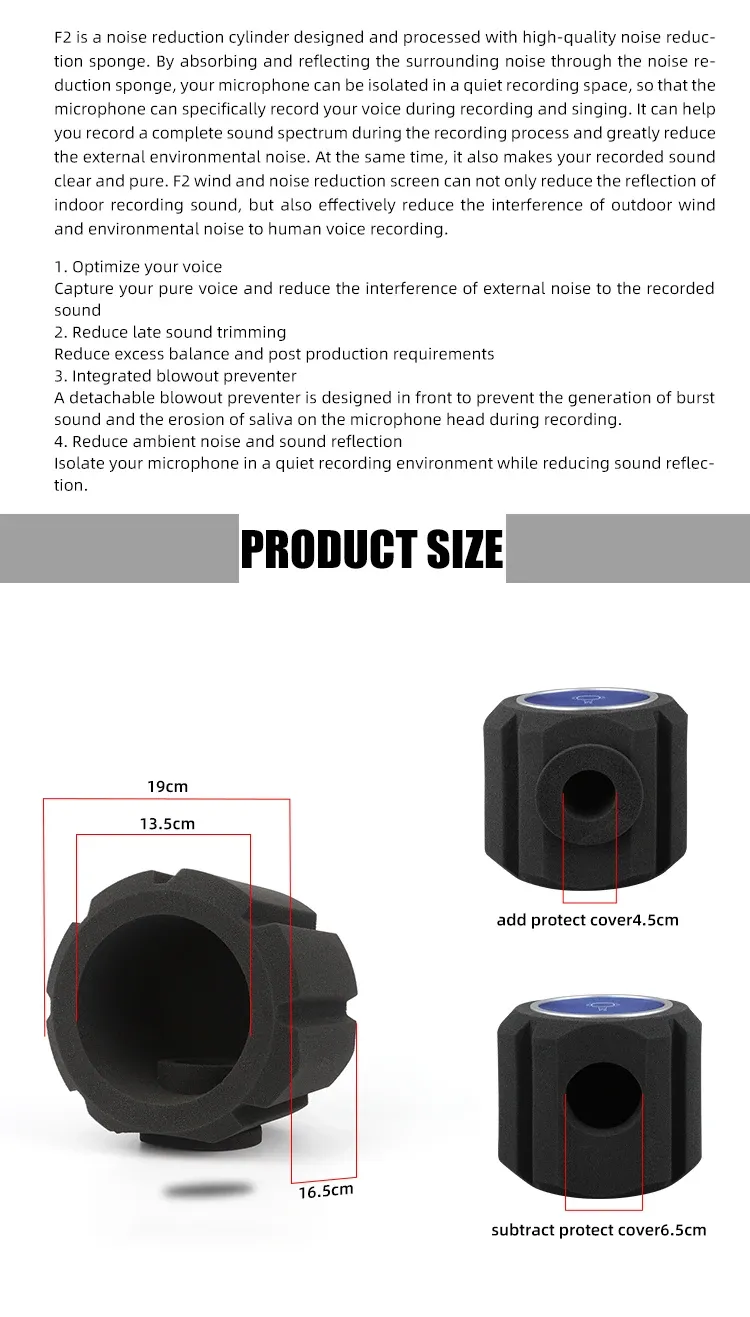 F2 is a noise reduction cylinder designed and processed with high-quality noise reduction sponge. By absorbing and reflecting the surrounding noise through the noise reduction sponge, your microphone can be isolated in a quiet recording space, so that the microphone can specifically record your voice during recording and singing. It can help you record a complete sound spectrum during the recording process and greatly reduce the external environmental noise. At the same time, it also makes your recorded sound clear and pure. F2 wind and noise reduction screen can not only reduce the reflection of indoor recording sound, but also effectively reduce the interference of outdoor wind and environmental noise to human voice recording.

1. Optimize your voice
Capture your pure voice and reduce the interference of external noise to the recorded sound
2. Reduce late sound trimming
Reduce excess balance and post production requirements
3. Integrated blowout preventer
A detachable blowout preventer is designed in front to prevent the generation of burst sound and the erosion of saliva on the microphone head during recording.
4. Reduce ambient noise and sound reflection
Isolate your microphone in a quiet recording environment while reducing sound reflection.

PRODUCT SIZE

19cm
13.5cm
16.5cm

add protect cover4.5cm

subtract protect cover6.5cm